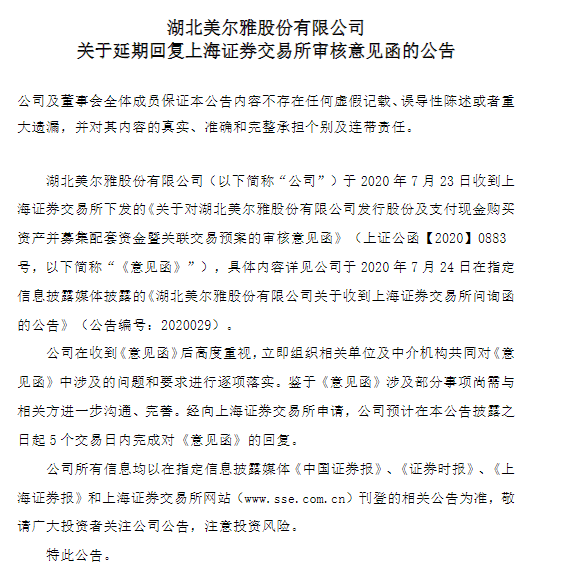 湖北美尔雅股份有限公司
关于延期回复上海证券交易所审核意见函的公告

公司及董事会全体成员保证本公告内容不存在任何虚假记载、误导性陈述或者重大遗漏，并对其内容的真实、准确和完整承担个别及连带责任。

湖北美尔雅股份有限公司（以下简称“公司”）于 2020 年 7 月 23 日收到上海证券交易所下发的《关于对湖北美尔雅股份有限公司发行股份及支付现金购买资产并募集配套资金暨关联交易预案的审核意见函》（上证公函【2020】0883 号，以下简称“《意见函》”），具体内容详见公司于 2020 年 7 月 24 日在指定信息披露媒体披露的《湖北美尔雅股份有限公司关于收到上海证券交易所问询函的公告》（公告编号：2020029）。

公司在收到《意见函》后高度重视，立即组织相关单位及中介机构共同对《意见函》中涉及的问题和要求进行逐项落实。鉴于《意见函》涉及部分事项尚需与相关方进一步沟通、完善。经向上海证券交易所申请，公司预计在本公告披露之日起 5 个交易日内完成对《意见函》的回复。

公司所有信息均以在指定信息披露媒体《中国证券报》、《证券时报》、《上海证券报》和上海证券交易所网站（www.sse.com.cn）刊登的相关公告为准，敬请广大投资者关注公司公告，注意投资风险。

特此公告。